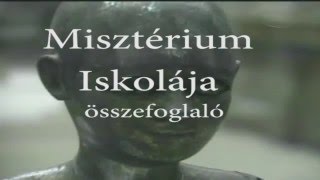 Misztérium
Iskolája
összefoglaló